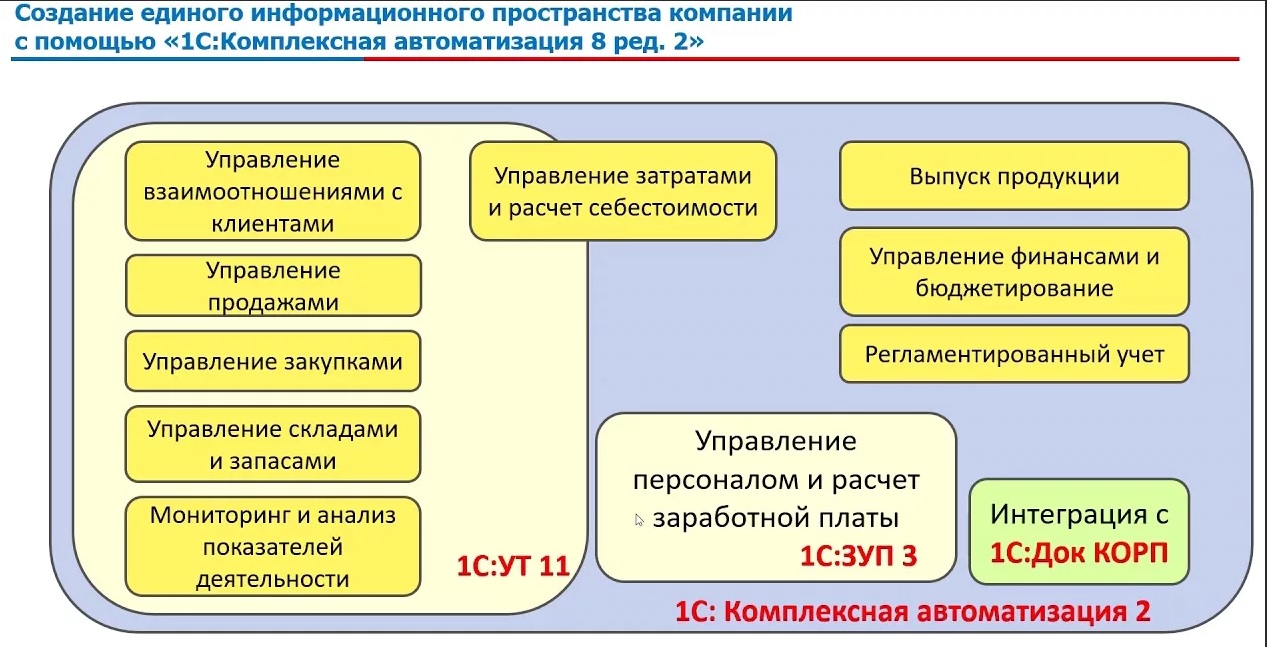 Создание единого информационного пространства компании с помощью «1С:Комплексная автоматизация 8 ред. 2»

Управление взаимоотношениями с клиентами

Управление продажами

Управление закупками

Управление складами и запасами

Мониторинг и анализ показателей деятельности

1С:УТ 11

Управление затратами и расчет себестоимости

Выпуск продукции

Управление финансами и бюджетирование

Регламентированный учет

Управление персоналом и расчет заработной платы

1С:ЗУП 3

Интеграция с 1С:Док КОРП

1С: Комплексная автоматизация 2